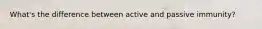 What's the difference between active and passive immunity?